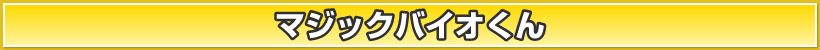 マジックバイオくん